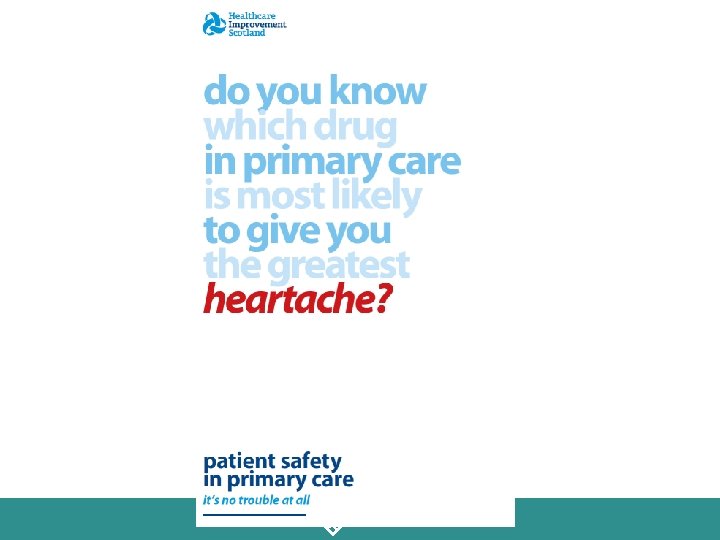 Healthcare Improvement Scotland

do you know which drug in primary care is most likely to give you the greatest heartache?

patient safety in primary care

it's no trouble at all